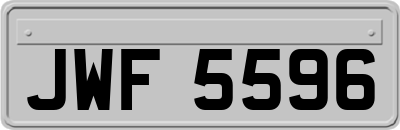 JWF 5596